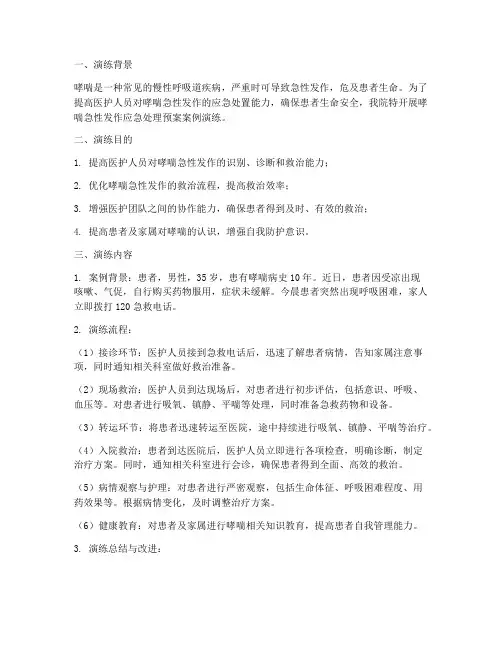 一、演练背景

哮喘是一种常见的慢性呼吸道疾病，严重时可导致急性发作，危及患者生命。为了提高医护人员对哮喘急性发作的应急处置能力，确保患者生命安全，我院特开展哮喘急性发作应急处理预案案例演练。

二、演练目的

1. 提高医护人员对哮喘急性发作的识别、诊断和救治能力；

2. 优化哮喘急性发作的救治流程，提高救治效率；

3. 增强医护团队之间的协作能力，确保患者得到及时、有效的救治；

4. 提高患者及家属对哮喘的认识，增强自我防护意识。

三、演练内容

1. 案例背景：患者，男性，35岁，患有哮喘病史10年。近日，患者因受凉出现咳嗽、气促，自行购买药物服用，症状未缓解。今晨患者突然出现呼吸困难，家人立即拨打120急救电话。

2. 演练流程：

（1）接诊环节：医护人员接到急救电话后，迅速了解患者病情，告知家属注意事项，同时通知相关科室做好救治准备。

（2）现场救治：医护人员到达现场后，对患者进行初步评估，包括意识、呼吸、血压等。对患者进行吸氧、镇静、平喘等处理，同时准备急救药物和设备。

（3）转运环节：将患者迅速转运至医院，途中持续进行吸氧、镇静、平喘等治疗。

（4）入院救治：患者到达医院后，医护人员立即进行各项检查，明确诊断，制定治疗方案。同时，通知相关科室进行会诊，确保患者得到全面、高效的救治。

（5）病情观察与护理：对患者进行严密观察，包括生命体征、呼吸困难程度、用药效果等。根据病情变化，及时调整治疗方案。

（6）健康教育：对患者及家属进行哮喘相关知识教育，提高患者自我管理能力。

3. 演练总结与改进：